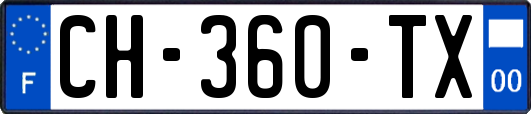 F
CH-360-TX
00